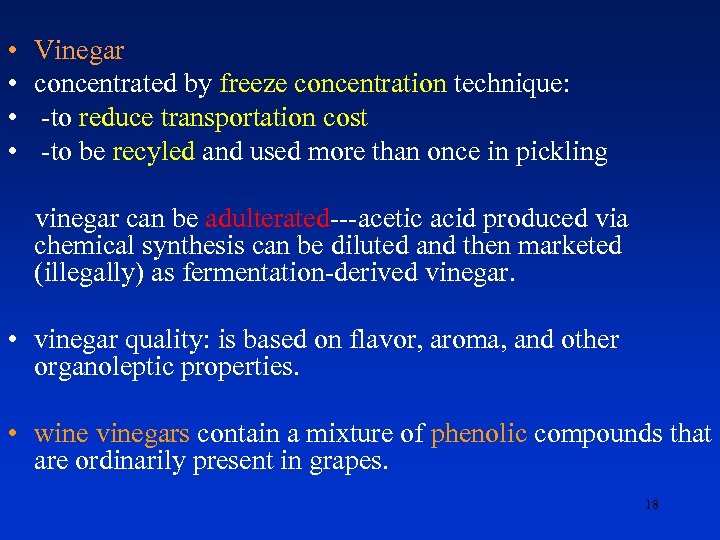 • Vinegar
• concentrated by freeze concentration technique:
• -to reduce transportation cost
• -to be recyled and used more than once in pickling

vinegar can be adulterated---acetic acid produced via chemical synthesis can be diluted and then marketed (illegally) as fermentation-derived vinegar.

• vinegar quality: is based on flavor, aroma, and other organoleptic properties.

• wine vinegars contain a mixture of phenolic compounds that are ordinarily present in grapes.

18